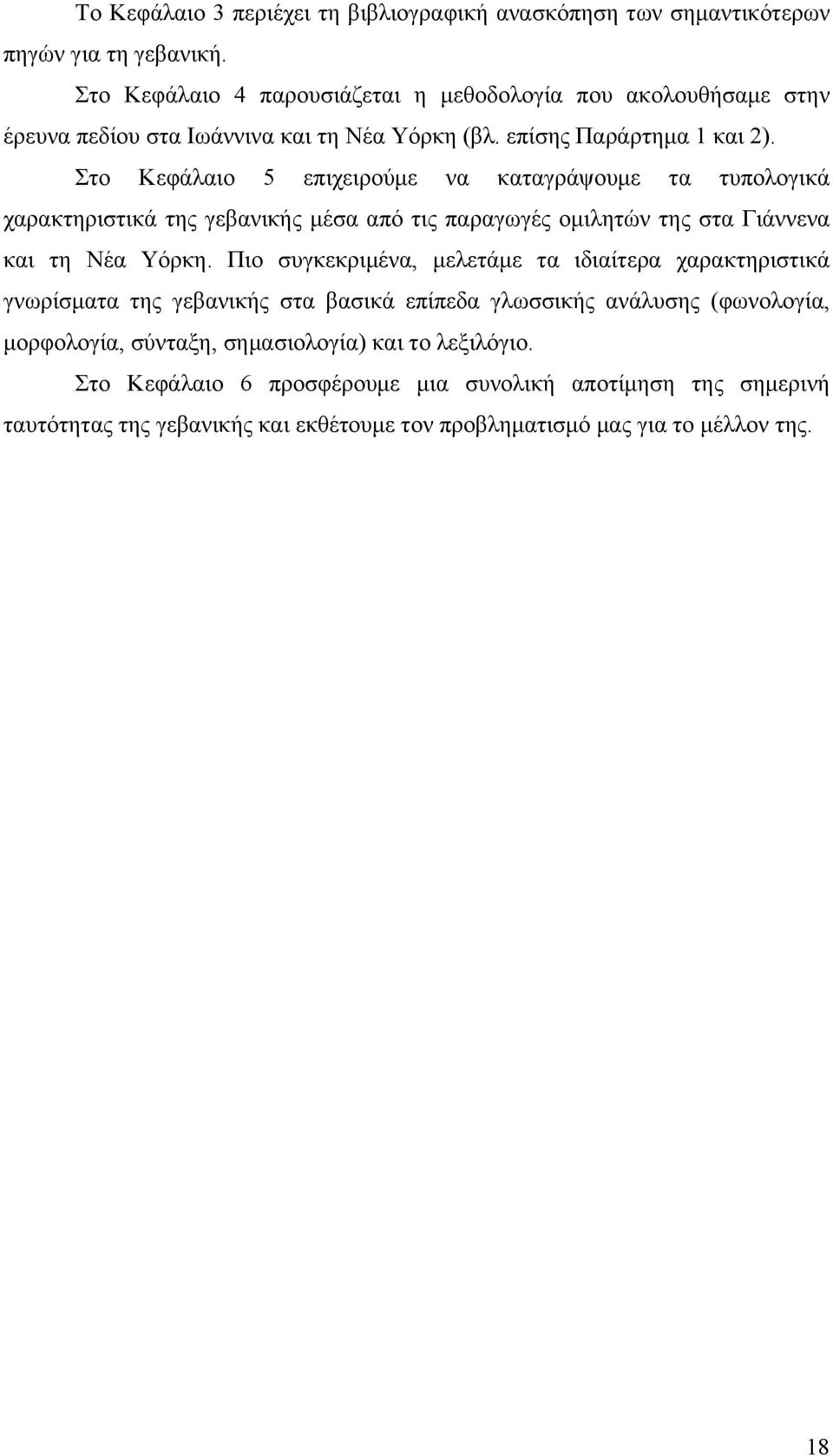 Το Κεφάλαιο 3 περιέχει τη βιβλιογραφική ανασκόπηση των σημαντικότερων πηγών για τη γεβανική.

Στο Κεφάλαιο 4 παρουσιάζεται η μεθοδολογία που ακολουθήσαμε στην έρευνα πεδίου στα Ιωάννινα και τη Νέα Υόρκη (βλ. επίσης Παράρτημα 1 και 2).

Στο Κεφάλαιο 5 επιχειρούμε να καταγράψουμε τα τυπολογικά χαρακτηριστικά της γεβανικής μέσα από τις παραγωγές ομιλητών της στα Γιάννενα και τη Νέα Υόρκη. Πιο συγκεκριμένα, μελετάμε τα ιδιαίτερα χαρακτηριστικά γνωρίσματα της γεβανικής στα βασικά επίπεδα γλωσσικής ανάλυσης (φωνολογία, μορφολογία, σύνταξη, σημασιολογία) και το λεξιλόγιο.

Στο Κεφάλαιο 6 προσφέρουμε μια συνολική αποτίμηση της σημερινή ταυτότητας της γεβανικής και εκθέτουμε τον προβληματισμό μας για το μέλλον της.

18